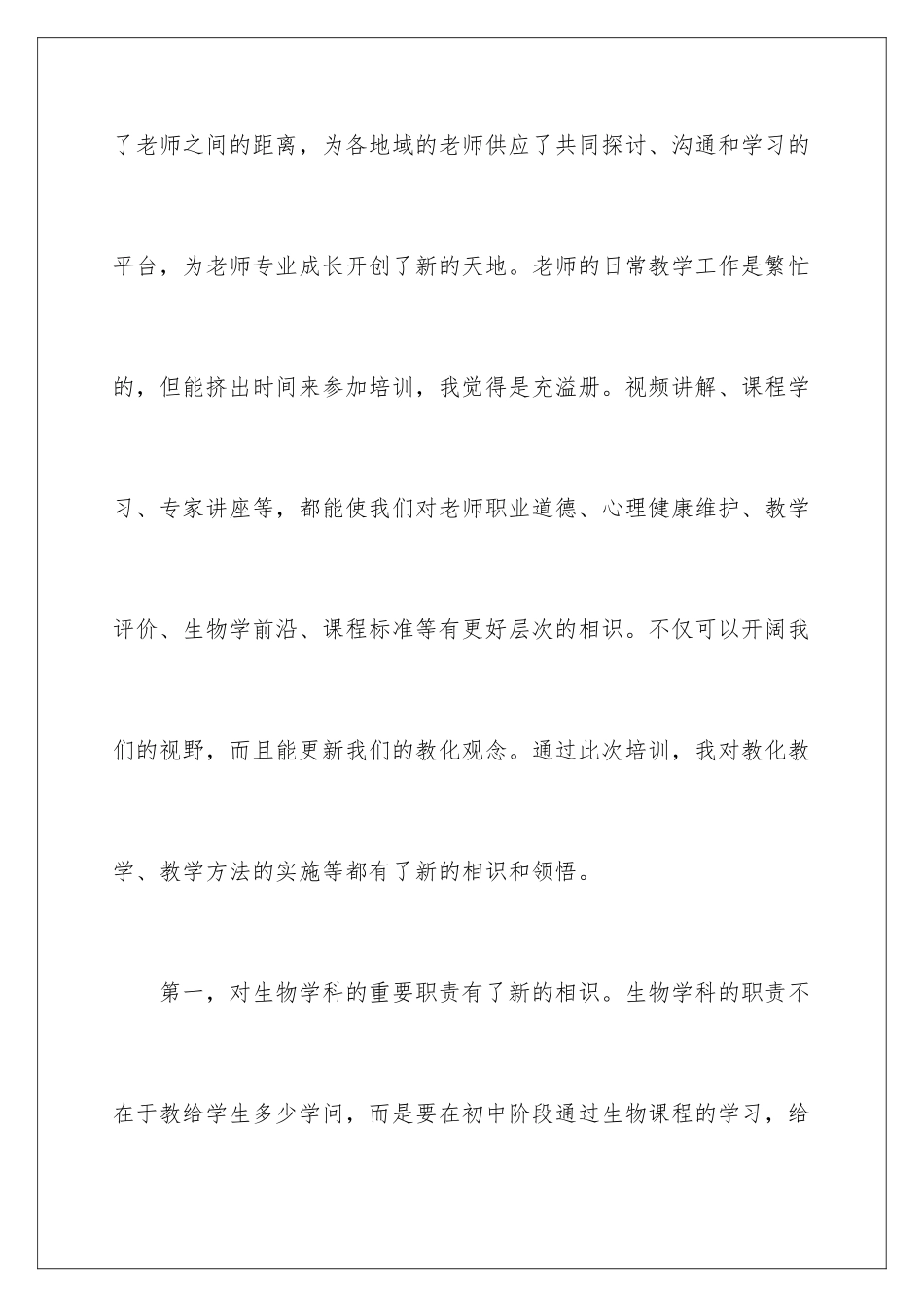 了老师之间的距离，为各地域的老师供应了共同探讨、沟通和学习的平台，为老师专业成长开创了新的天地。老师的日常教学工作是繁忙的，但能挤出时间来参加培训，我觉得是充溢册。视频讲解、课程学习、专家讲座等，都能使我们对老师职业道德、心理健康维护、教学评价、生物学前沿、课程标准等有更好层次的相识。不仅可以开阔我们的视野，而且能更新我们的教化观念。通过此次培训，我对教化教学、教学方法的实施等都有了新的相识和领悟。

第一，对生物学科的重要职责有了新的相识。生物学科的职责不在于教给学生多少学问，而是要在初中阶段通过生物课程的学习，给